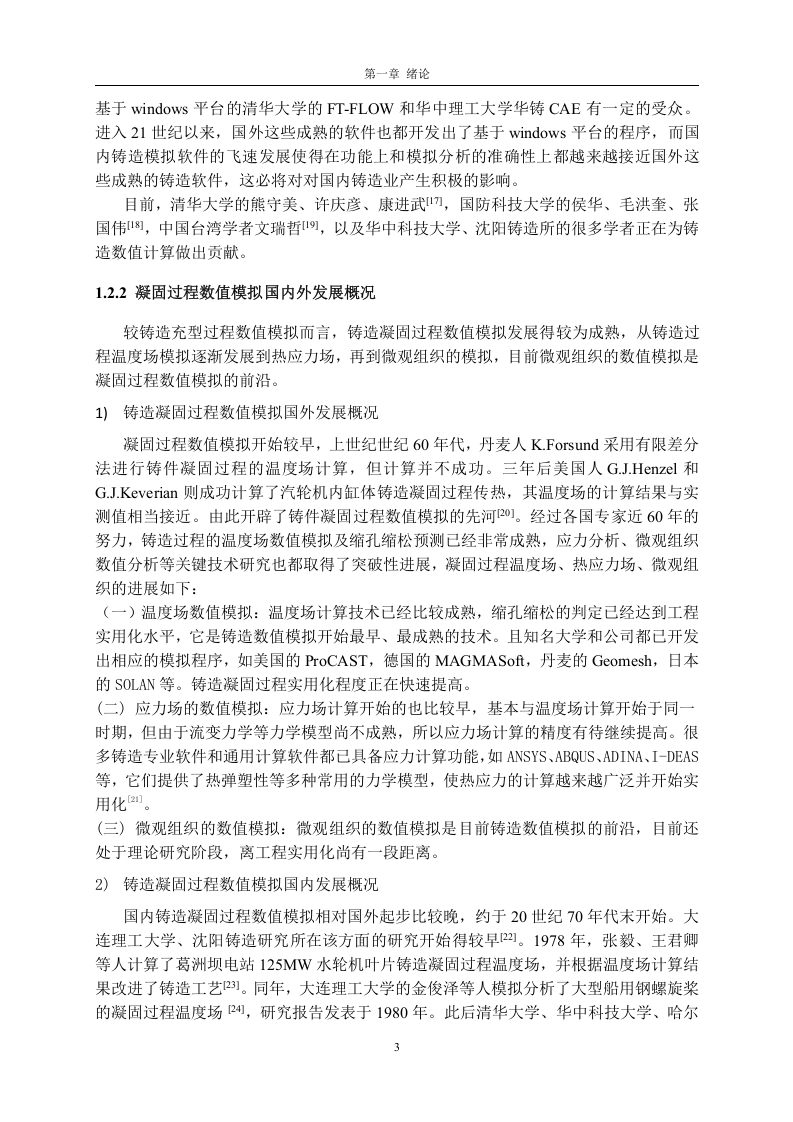 第一章 绪论

基于 windows 平台的清华大学的 FT-FLOW 和华中理工大学华铸 CAE 有一定的受众。进入 21 世纪以来，国外这些成熟的软件也都开发出了基于 windows 平台的程序，而国内铸造模拟软件的飞速发展使得在功能上和模拟分析的准确性上都越来越接近国外这些成熟的铸造软件，这必将对对国内铸造业产生积极的影响。

目前，清华大学的熊守美、许庆彦、康进武$^{[17]}$，国防科技大学的侯华、毛洪奎、张国伟$^{[18]}$，中国台湾学者文瑞哲$^{[19]}$，以及华中科技大学、沈阳铸造所的很多学者正在为铸造数值计算做出贡献。

1.2.2 凝固过程数值模拟国内外发展概况

较铸造充型过程数值模拟而言，铸造凝固过程数值模拟发展得较为成熟，从铸造过程温度场模拟逐渐发展到热应力场，再到微观组织的模拟，目前微观组织的数值模拟是凝固过程数值模拟的前沿。

1) 铸造凝固过程数值模拟国外发展概况

凝固过程数值模拟开始较早，上世纪世纪 60 年代，丹麦人 K.Forsund 采用有限差分法进行铸件凝固过程的温度场计算，但计算并不成功。三年后美国人 G.J.Henzel 和 G.J.Keverian 则成功计算了汽轮机内缸体铸造凝固过程传热，其温度场的计算结果与实测值相当接近。由此开辟了铸件凝固过程数值模拟的先河$^{[20]}$。经过各国专家近 60 年的努力，铸造过程的温度场数值模拟及缩孔缩松预测已经非常成熟，应力分析、微观组织数值分析等关键技术研究也都取得了突破性进展，凝固过程温度场、热应力场、微观组织的进展如下：
（一）温度场数值模拟：温度场计算技术已经比较成熟，缩孔缩松的判定已经达到工程实用化水平，它是铸造数值模拟开始最早、最成熟的技术。且知名大学和公司都已开发出相应的模拟程序，如美国的 ProCAST，德国的 MAGMASoft，丹麦的 Geomesh，日本的 SOLAN 等。铸造凝固过程实用化程度正在快速提高。
(二) 应力场的数值模拟：应力场计算开始的也比较早，基本与温度场计算开始于同一时期，但由于流变力学等力学模型尚不成熟，所以应力场计算的精度有待继续提高。很多铸造专业软件和通用计算软件都已具备应力计算功能，如 ANSYS、ABQUS、ADINA、I-DEAS 等，它们提供了热弹塑性等多种常用的力学模型，使热应力的计算越来越广泛并开始实用化$^{[21]}$。
(三) 微观组织的数值模拟：微观组织的数值模拟是目前铸造数值模拟的前沿，目前还处于理论研究阶段，离工程实用化尚有一段距离。

2) 铸造凝固过程数值模拟国内发展概况

国内铸造凝固过程数值模拟相对国外起步比较晚，约于 20 世纪 70 年代末开始。大连理工大学、沈阳铸造研究所在该方面的研究开始得较早$^{[22]}$。1978 年，张毅、王君卿等人计算了葛洲坝电站 125MW 水轮机叶片铸造凝固过程温度场，并根据温度场计算结果改进了铸造工艺$^{[23]}$。同年，大连理工大学的金俊泽等人模拟分析了大型船用钢螺旋桨的凝固过程温度场 $^{[24]}$，研究报告发表于 1980 年。此后清华大学、华中科技大学、哈尔

3